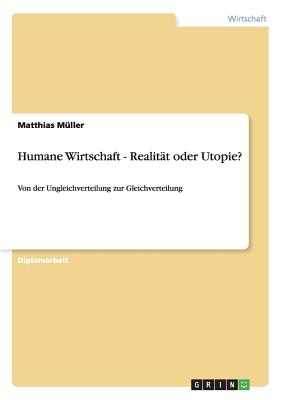 Wirtschaft

Matthias Müller

Humane Wirtschaft - Realität oder Utopie?

Von der Ungleichverteilung zur Gleichverteilung

Diplomarbeit

GRIN